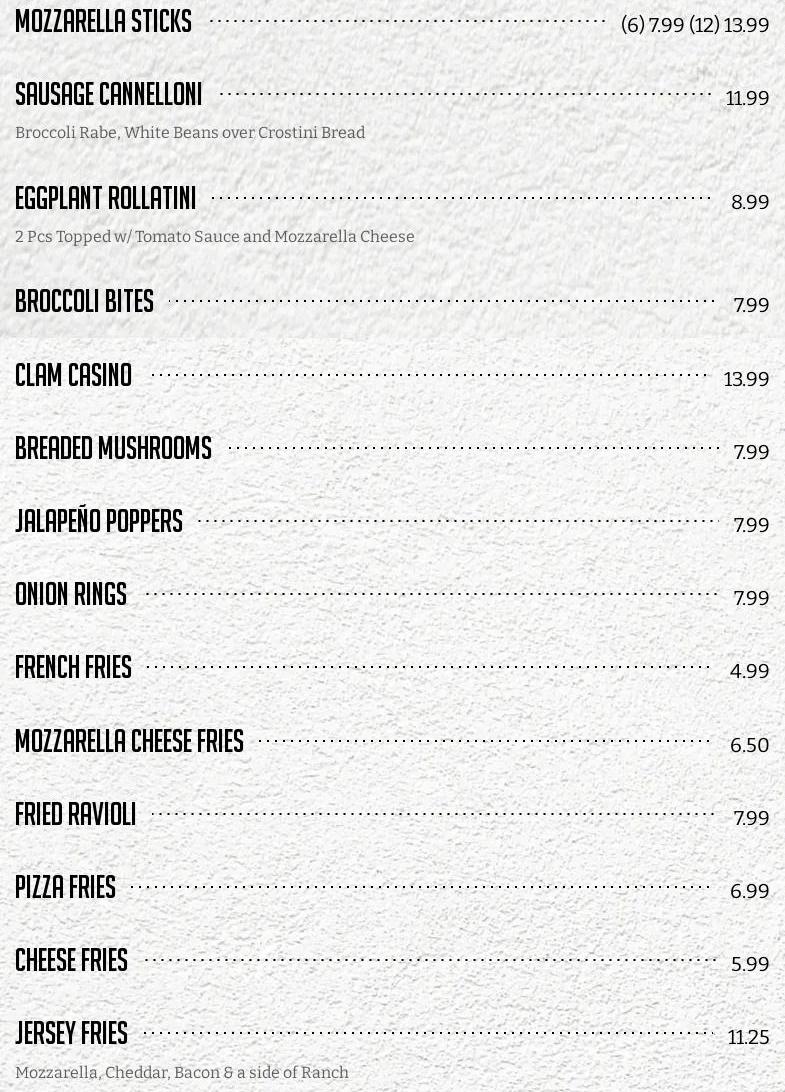 MOZZARELLA STICKS (6) 7.99 (12) 13.99

SAUSAGE CANNELLONI 11.99

Broccoli Rabe, White Beans over Crostini Bread

EGGPLANT ROLLATINI 8.99

2 Pcs Topped w/ Tomato Sauce and Mozzarella Cheese

BROCCOLI BITES 7.99

CLAM CASINO 13.99

BREADED MUSHROOMS 7.99

JALAPEÑO POPPERS 7.99

ONION RINGS 7.99

FRENCH FRIES 4.99

MOZZARELLA CHEESE FRIES 6.50

FRIED RAVIOLI 7.99

PIZZA FRIES 6.99

CHEESE FRIES 5.99

JERSEY FRIES 11.25

Mozzarella, Cheddar, Bacon & a side of Ranch